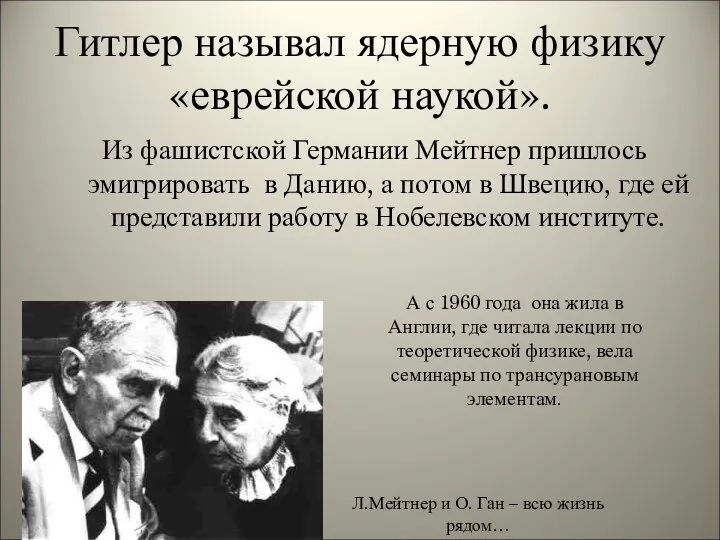 Гитлер называл ядерную физику «еврейской наукой».

Из фашистской Германии Мейтнер пришлось эмигрировать в Данию, а потом в Швецию, где ей представили работу в Нобелевском институте.

А с 1960 года она жила в Англии, где читала лекции по теоретической физике, вела семинары по трансурановым элементам.

Л.Мейтнер и О. Ган – всю жизнь рядом…